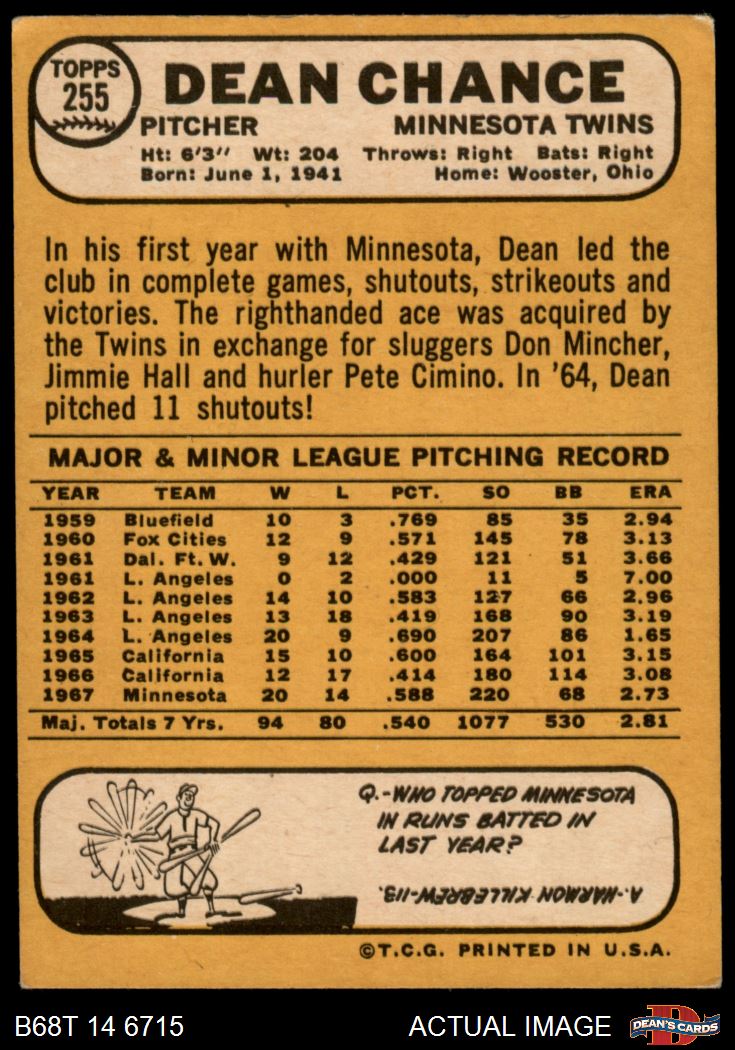 TOPPS
255

DEAN CHANCE

PITCHER
MINNESOTA TWINS

Ht: 6'3" Wt: 204 Throws: Right Bats: Right
Born: June 1, 1941 Home: Wooster, Ohio

In his first year with Minnesota, Dean led the club in complete games, shutouts, strikeouts and victories. The righthanded ace was acquired by the Twins in exchange for sluggers Don Mincher, Jimmie Hall and hurler Pete Cimino. In '64, Dean pitched 11 shutouts!

MAJOR & MINOR LEAGUE PITCHING RECORD

| YEAR | TEAM | W | L | PCT. | SO | BB | ERA |
|---|---|---|---|---|---|---|---|
| 1959 | Bluefield | 10 | 3 | .769 | 85 | 35 | 2.94 |
| 1960 | Fox Cities | 12 | 9 | .571 | 145 | 78 | 3.13 |
| 1961 | Dal. Ft. W. | 9 | 12 | .429 | 121 | 51 | 3.66 |
| 1961 | L. Angeles | 0 | 2 | .000 | 11 | 5 | 7.00 |
| 1962 | L. Angeles | 14 | 10 | .583 | 127 | 66 | 2.96 |
| 1963 | L. Angeles | 13 | 18 | .419 | 168 | 90 | 3.19 |
| 1964 | L. Angeles | 20 | 9 | .690 | 207 | 86 | 1.65 |
| 1965 | California | 15 | 10 | .600 | 164 | 101 | 3.15 |
| 1966 | California | 12 | 17 | .414 | 180 | 114 | 3.08 |
| 1967 | Minnesota | 20 | 14 | .588 | 220 | 68 | 2.73 |
| Maj. Totals 7 Yrs. | | 94 | 80 | .540 | 1077 | 530 | 2.81 |

Q.-WHO TOPPED MINNESOTA IN RUNS BATTED IN LAST YEAR?

A.-HARMON KILLEBREW-113.

©T.C.G. PRINTED IN U.S.A.

B68T 14 6715
ACTUAL IMAGE
DEAN'S CARDS